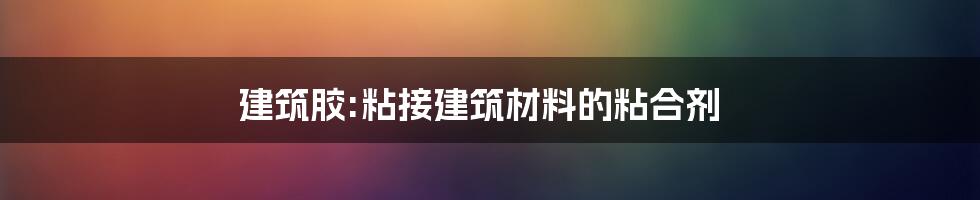 建筑胶:粘接建筑材料的粘合剂